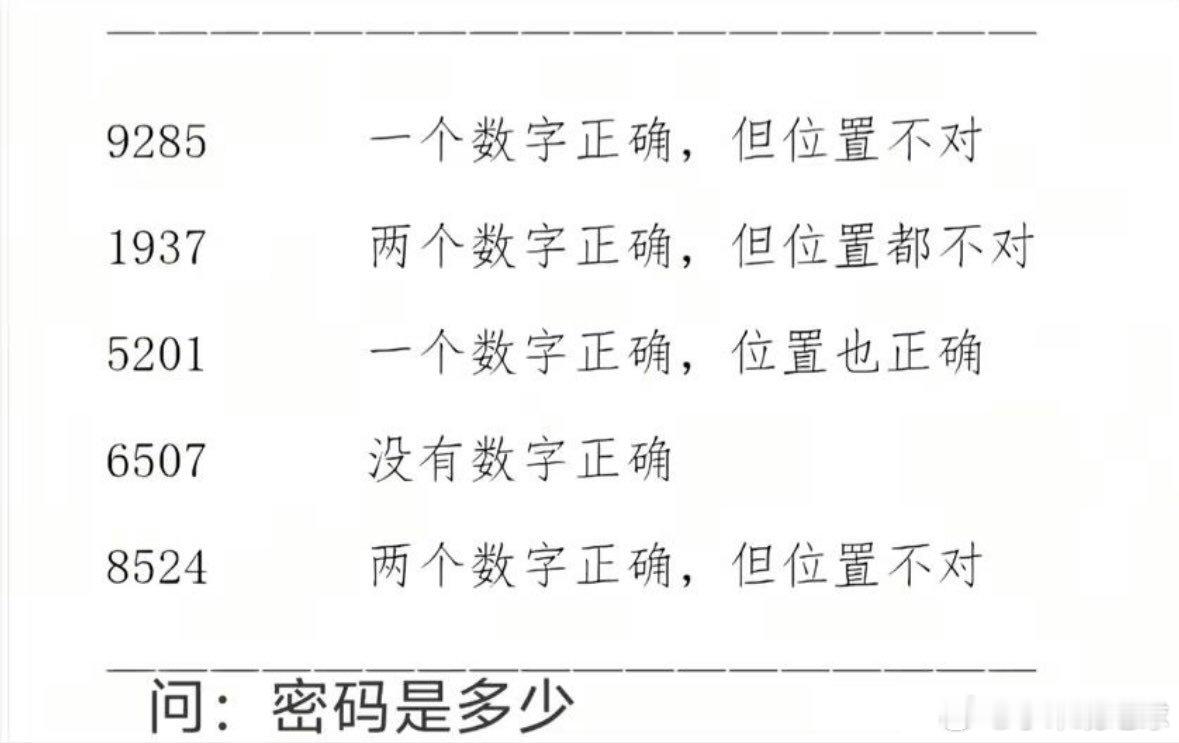 9285 一个数字正确，但位置不对

1937 两个数字正确，但位置都不对

5201 一个数字正确，位置也正确

6507 没有数字正确

8524 两个数字正确，但位置不对

问：密码是多少